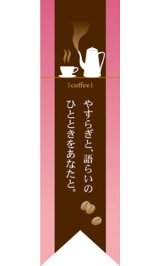 [coffee]

やすらぎと、語らいの
ひとときをあなたと。